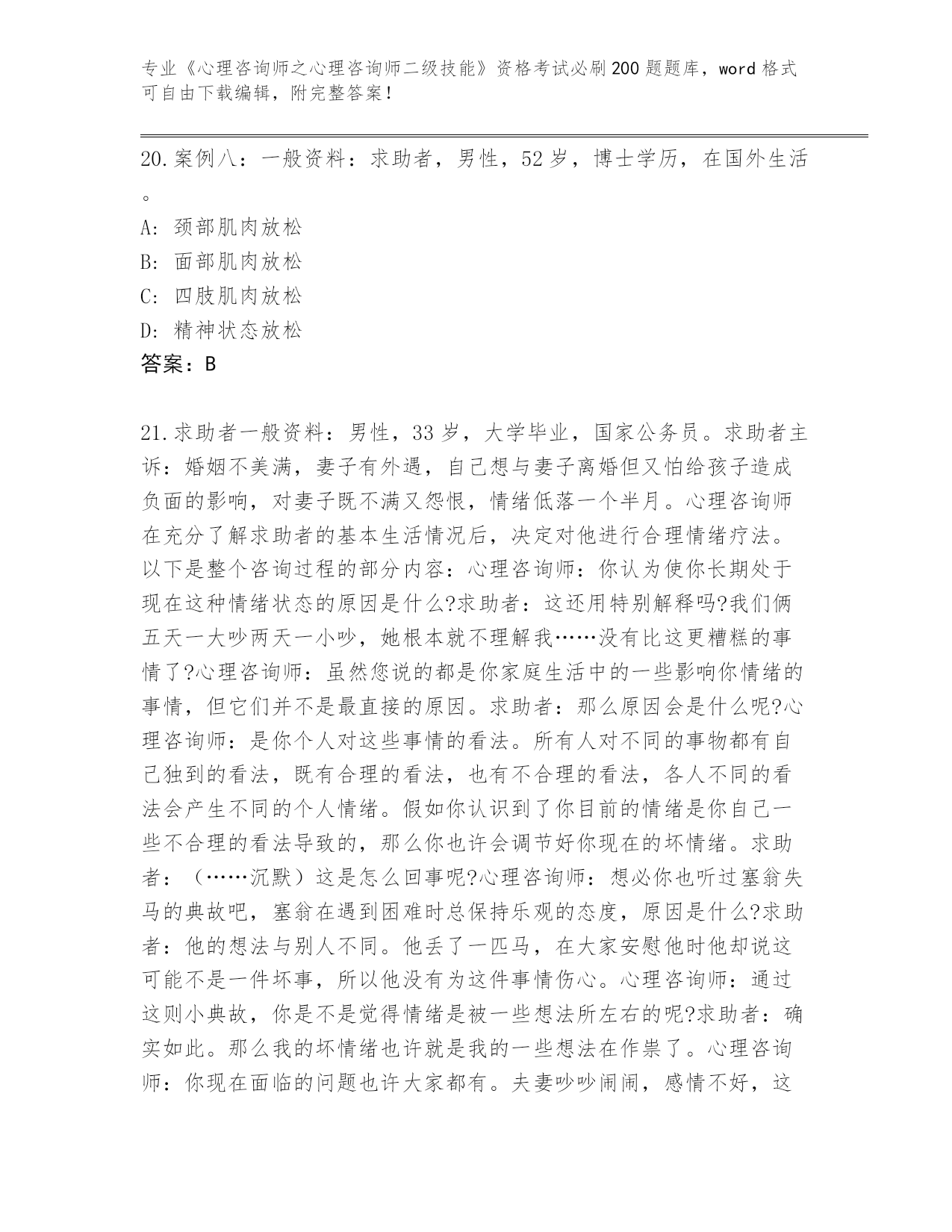 专业《心理咨询师之心理咨询师二级技能》资格考试必刷200题题库，word格式可自由下载编辑，附完整答案！

20.案例八：一般资料：求助者，男性，52岁，博士学历，在国外生活。

A: 颈部肌肉放松

B: 面部肌肉放松

C: 四肢肌肉放松

D: 精神状态放松

答案：B

21.求助者一般资料：男性，33岁，大学毕业，国家公务员。求助者主诉：婚姻不美满，妻子有外遇，自己想与妻子离婚但又怕给孩子造成负面的影响，对妻子既不满又怨恨，情绪低落一个半月。心理咨询师在充分了解求助者的基本生活情况后，决定对他进行合理情绪疗法。以下是整个咨询过程的部分内容：心理咨询师：你认为使你长期处于现在这种情绪状态的原因是什么?求助者：这还用特别解释吗?我们俩五天一大吵两天一小吵，她根本就不理解我……没有比这更糟糕的事情了?心理咨询师：虽然您说的都是你家庭生活中的一些影响你情绪的事情，但它们并不是最直接的原因。求助者：那么原因会是什么呢?心理咨询师：是你个人对这些事情的看法。所有人对不同的事物都有自己独到的看法，既有合理的看法，也有不合理的看法，各人不同的看法会产生不同的个人情绪。假如你认识到了你目前的情绪是你自己一些不合理的看法导致的，那么你也许会调节好你现在的坏情绪。求助者：（……沉默）这是怎么回事呢?心理咨询师：想必你也听过塞翁失马的典故吧，塞翁在遇到困难时总保持乐观的态度，原因是什么?求助者：他的想法与别人不同。他丢了一匹马，在大家安慰他时他却说这可能不是一件坏事，所以他没有为这件事情伤心。心理咨询师：通过这则小典故，你是不是觉得情绪是被一些想法所左右的呢?求助者：确实如此。那么我的坏情绪也许就是我的一些想法在作祟了。心理咨询师：你现在面临的问题也许大家都有。夫妻吵吵闹闹，感情不好，这